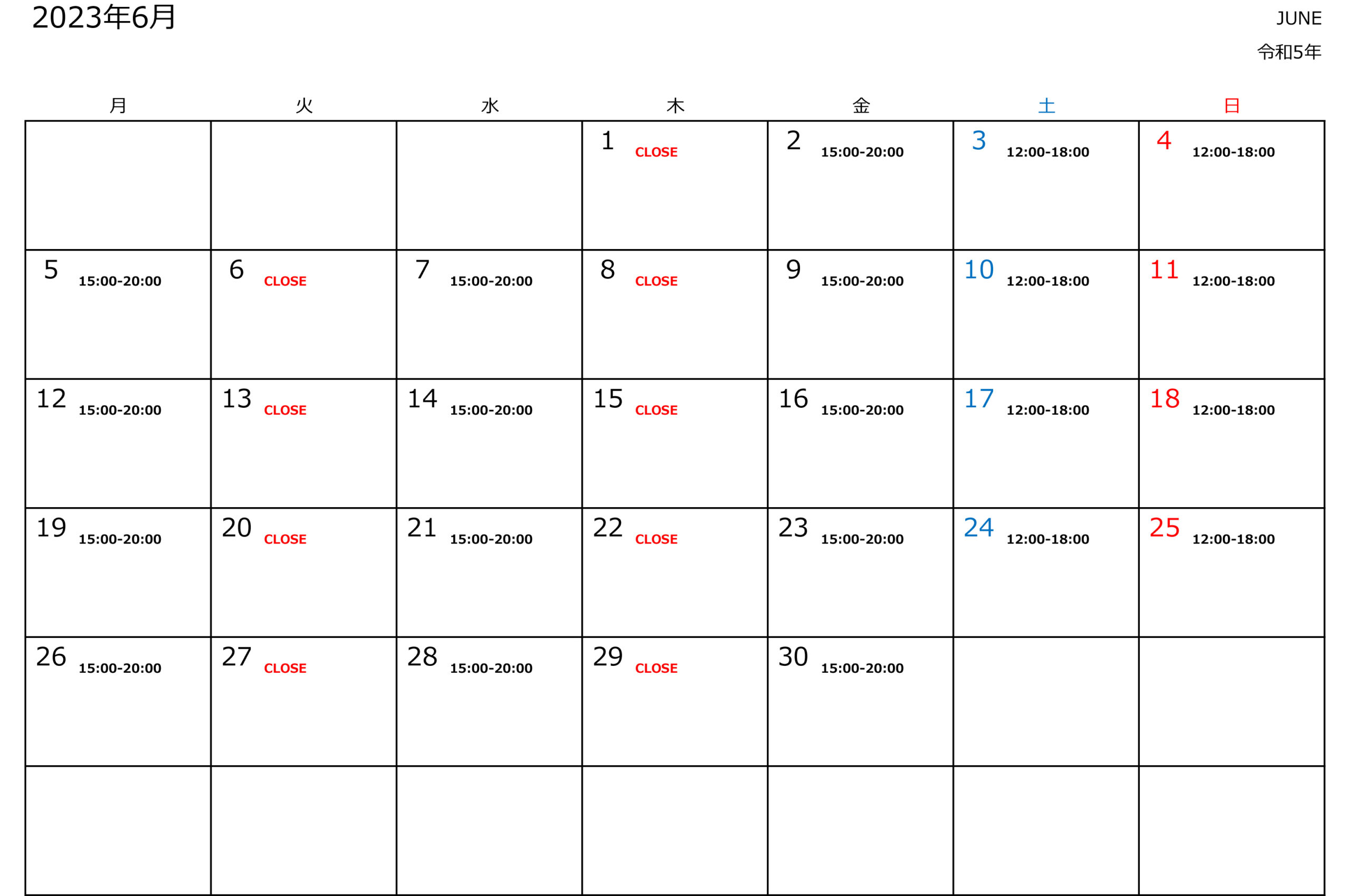 2023年6月

JUNE
令和5年

| 月 | 火 | 水 | 木 | 金 | 土 | 日 |
|---|---|---|---|---|---|---|
|  |  |  | 1 CLOSE | 2 15:00-20:00 | 3 12:00-18:00 | 4 12:00-18:00 |
| 5 15:00-20:00 | 6 CLOSE | 7 15:00-20:00 | 8 CLOSE | 9 15:00-20:00 | 10 12:00-18:00 | 11 12:00-18:00 |
| 12 15:00-20:00 | 13 CLOSE | 14 15:00-20:00 | 15 CLOSE | 16 15:00-20:00 | 17 12:00-18:00 | 18 12:00-18:00 |
| 19 15:00-20:00 | 20 CLOSE | 21 15:00-20:00 | 22 CLOSE | 23 15:00-20:00 | 24 12:00-18:00 | 25 12:00-18:00 |
| 26 15:00-20:00 | 27 CLOSE | 28 15:00-20:00 | 29 CLOSE | 30 15:00-20:00 |  |  |
|  |  |  |  |  |  |  |